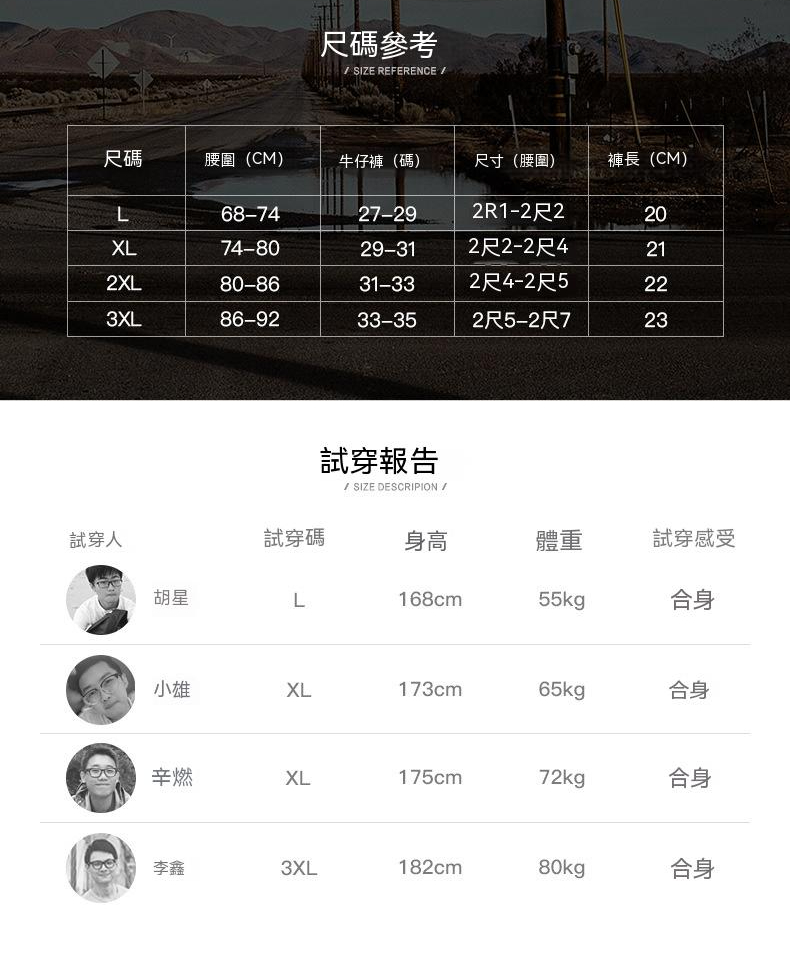 尺碼參考
/ SIZE REFERENCE /

| 尺碼 | 腰圍（CM） | 牛仔褲（碼） | 尺寸（腰圍） | 褲長（CM） |
|---|---|---|---|---|
| L | 68–74 | 27–29 | 2R1-2尺2 | 20 |
| XL | 74–80 | 29–31 | 2尺2-2尺4 | 21 |
| 2XL | 80–86 | 31–33 | 2尺4-2尺5 | 22 |
| 3XL | 86–92 | 33–35 | 2尺5–2尺7 | 23 |

試穿報告
/ SIZE DESCRIPION /

| 試穿人 | 試穿碼 | 身高 | 體重 | 試穿感受 |
|---|---|---|---|---|
| 胡星 | L | 168cm | 55kg | 合身 |
| 小雄 | XL | 173cm | 65kg | 合身 |
| 辛燃 | XL | 175cm | 72kg | 合身 |
| 李鑫 | 3XL | 182cm | 80kg | 合身 |